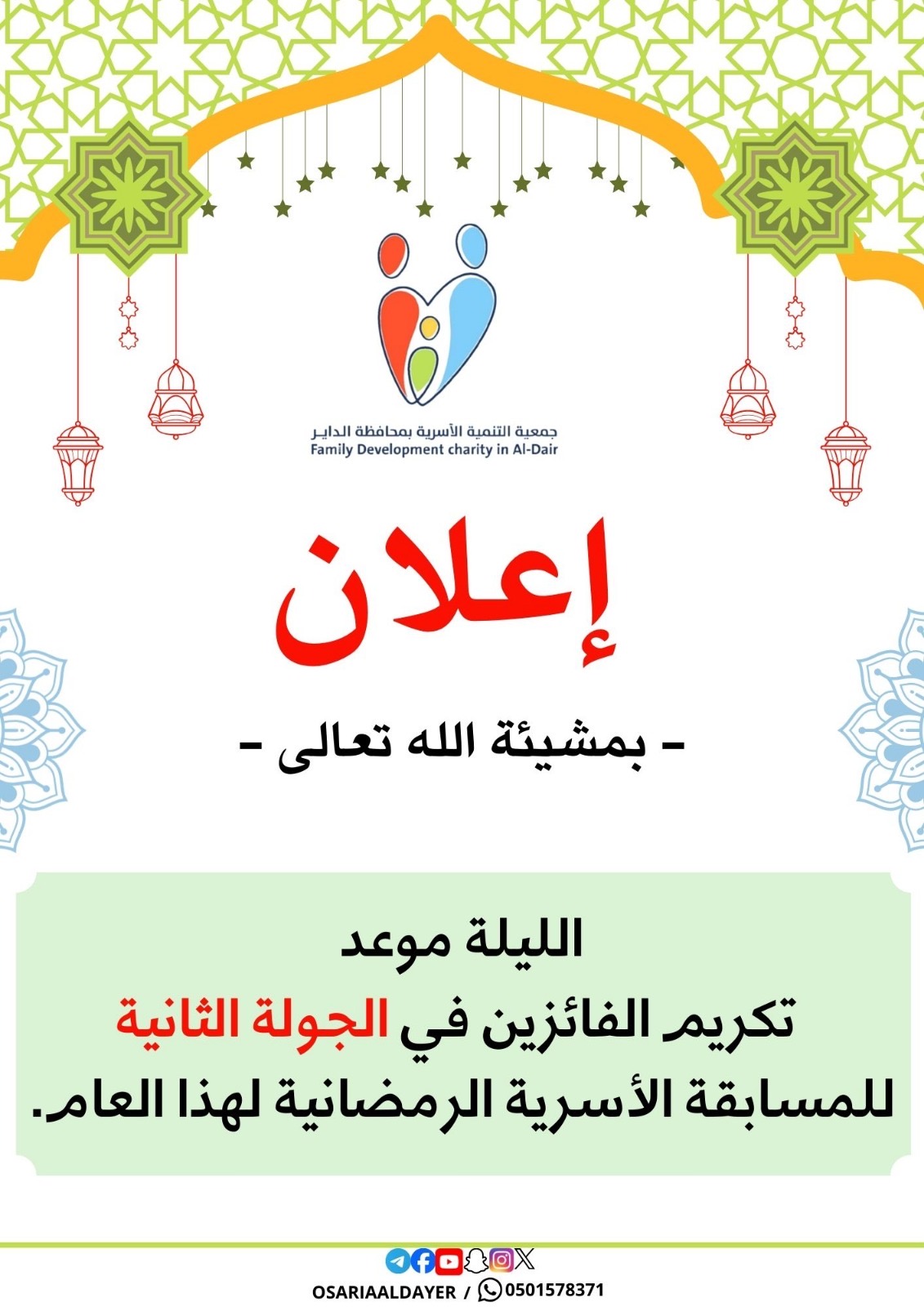 جمعية التنمية الأسرية بمحافظة الداير
Family Development charity in Al-Dair

إعلان

- بمشيئة الله تعالى -

الليلة موعد
تكريم الفائزين في الجولة الثانية
للمسابقة الأسرية الرمضانية لهذا العام.

OSARIAALDAYER / 0501578371